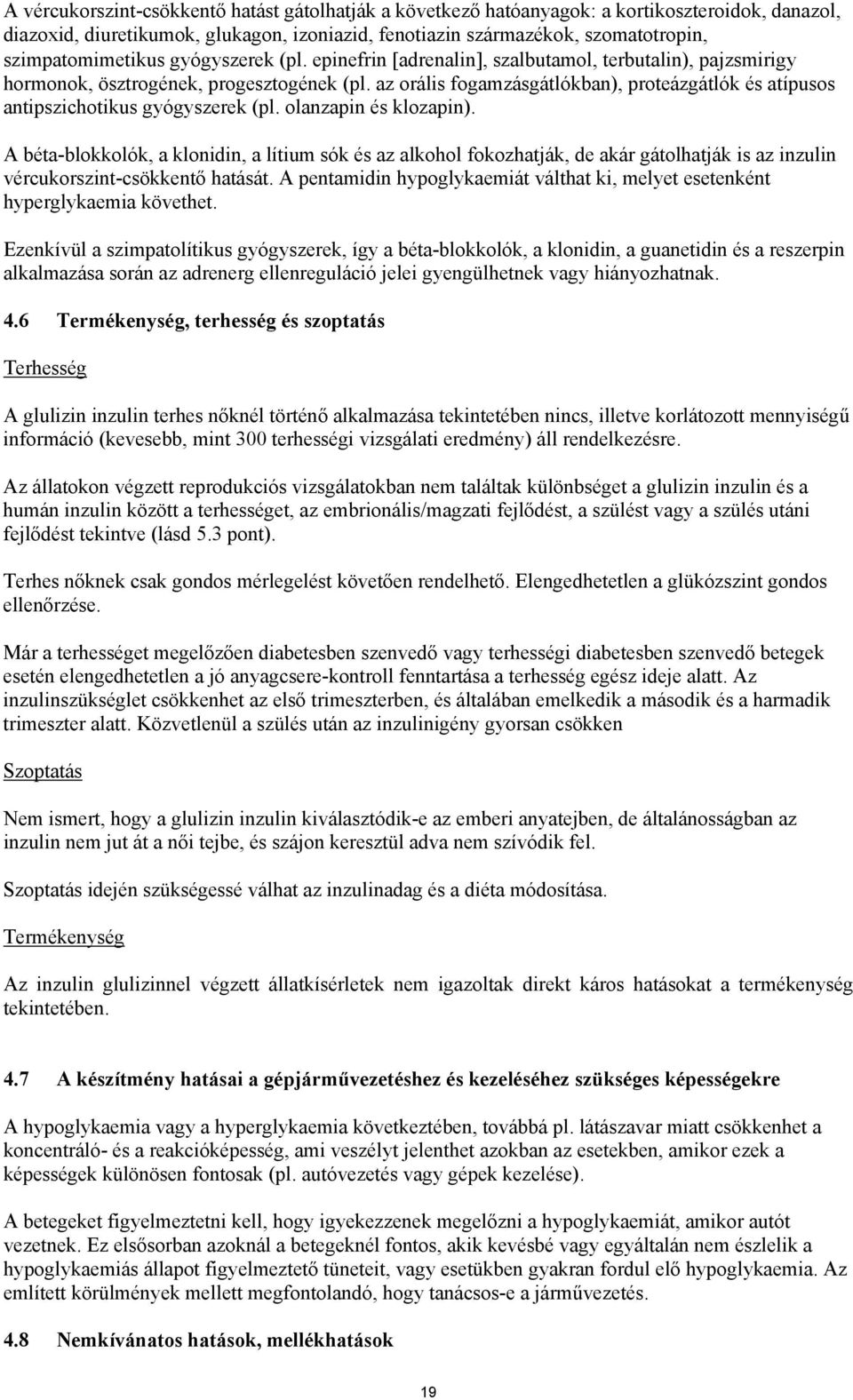 A vércukorszint-csökkentő hatást gátolhatják a következő hatóanyagok: a kortikoszteroidok, danazol, diazoxid, diuretikumok, glukagon, izoniazid, fenotiazin származékok, szomatotropin, szimpatomimetikus gyógyszerek (pl. epinefrin [adrenalin], szalbutamol, terbutalin), pajzsmirigy hormonok, ösztrogének, progesztogének (pl. az orális fogamzásgátlókban), proteázgátlók és atípusos antipszichotikus gyógyszerek (pl. olanzapin és klozapin).

A béta-blokkolók, a klonidin, a lítium sók és az alkohol fokozhatják, de akár gátolhatják is az inzulin vércukorszint-csökkentő hatását. A pentamidin hypoglykaemiát válthat ki, melyet esetenként hyperglykaemia követhet.

Ezenkívül a szimpatolítikus gyógyszerek, így a béta-blokkolók, a klonidin, a guanetidin és a reszerpin alkalmazása során az adrenerg ellenreguláció jelei gyengülhetnek vagy hiányozhatnak.

4.6 Termékenység, terhesség és szoptatás

Terhesség

A glulizin inzulin terhes nőknél történő alkalmazása tekintetében nincs, illetve korlátozott mennyiségű információ (kevesebb, mint 300 terhességi vizsgálati eredmény) áll rendelkezésre.

Az állatokon végzett reprodukciós vizsgálatokban nem találtak különbséget a glulizin inzulin és a humán inzulin között a terhességet, az embrionális/magzati fejlődést, a szülést vagy a szülés utáni fejlődést tekintve (lásd 5.3 pont).

Terhes nőknek csak gondos mérlegelést követően rendelhető. Elengedhetetlen a glükózszint gondos ellenőrzése.

Már a terhességet megelőzően diabetesben szenvedő vagy terhességi diabetesben szenvedő betegek esetén elengedhetetlen a jó anyagcsere-kontroll fenntartása a terhesség egész ideje alatt. Az inzulinszükséglet csökkenhet az első trimeszterben, és általában emelkedik a második és a harmadik trimeszter alatt. Közvetlenül a szülés után az inzulinigény gyorsan csökken

Szoptatás

Nem ismert, hogy a glulizin inzulin kiválasztódik-e az emberi anyatejben, de általánosságban az inzulin nem jut át a női tejbe, és szájon keresztül adva nem szívódik fel.

Szoptatás idején szükségessé válhat az inzulinadag és a diéta módosítása.

Termékenység

Az inzulin glulizinnel végzett állatkísérletek nem igazoltak direkt káros hatásokat a termékenység tekintetében.

4.7 A készítmény hatásai a gépjárművezetéshez és kezeléséhez szükséges képességekre

A hypoglykaemia vagy a hyperglykaemia következtében, továbbá pl. látászavar miatt csökkenhet a koncentráló- és a reakcióképesség, ami veszélyt jelenthet azokban az esetekben, amikor ezek a képességek különösen fontosak (pl. autóvezetés vagy gépek kezelése).

A betegeket figyelmeztetni kell, hogy igyekezzenek megelőzni a hypoglykaemiát, amikor autót vezetnek. Ez elsősorban azoknál a betegeknél fontos, akik kevésbé vagy egyáltalán nem észlelik a hypoglykaemiás állapot figyelmeztető tüneteit, vagy esetükben gyakran fordul elő hypoglykaemia. Az említett körülmények mellett megfontolandó, hogy tanácsos-e a járművezetés.

4.8 Nemkívánatos hatások, mellékhatások

19